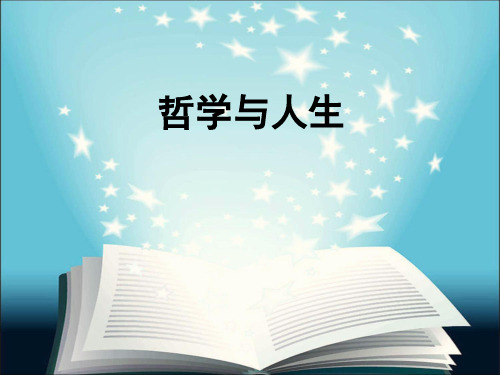 哲学与人生